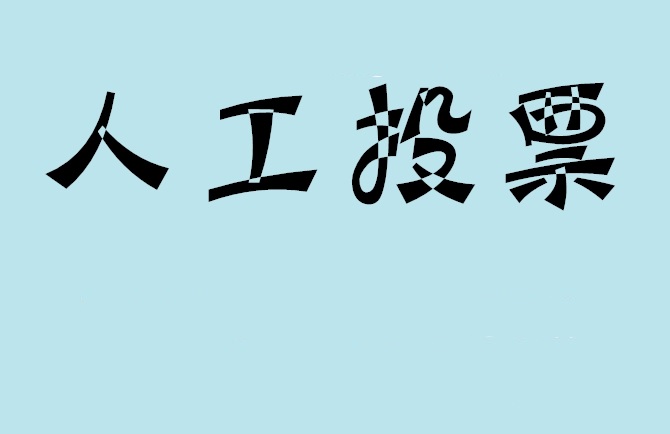 人工投票